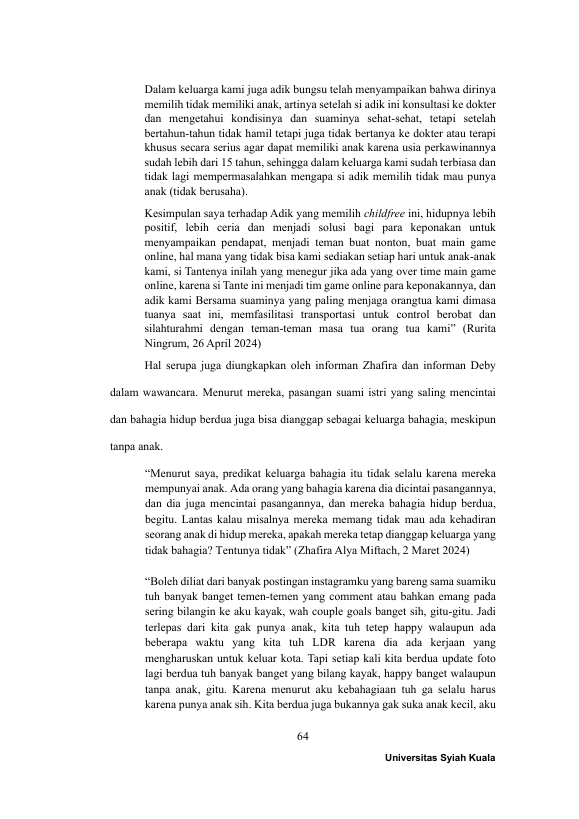 Dalam keluarga kami juga adik bungsu telah menyampaikan bahwa dirinya memilih tidak memiliki anak, artinya setelah si adik ini konsultasi ke dokter dan mengetahui kondisinya dan suaminya sehat-sehat, tetapi setelah bertahun-tahun tidak hamil tetapi juga tidak bertanya ke dokter atau terapi khusus secara serius agar dapat memiliki anak karena usia perkawinannya sudah lebih dari 15 tahun, sehingga dalam keluarga kami sudah terbiasa dan tidak lagi mempermasalahkan mengapa si adik memilih tidak mau punya anak (tidak berusaha).

Kesimpulan saya terhadap Adik yang memilih childfree ini, hidupnya lebih positif, lebih ceria dan menjadi solusi bagi para keponakan untuk menyampaikan pendapat, menjadi teman buat nonton, buat main game online, hal mana yang tidak bisa kami sediakan setiap hari untuk anak-anak kami, si Tantenya inilah yang menegur jika ada yang over time main game online, karena si Tante ini menjadi tim game online para keponakannya, dan adik kami Bersama suaminya yang paling menjaga orangtua kami dimasa tuanya saat ini, memfasilitasi transportasi untuk control berobat dan silahturahmi dengan teman-teman masa tua orang tua kami" (Rurita Ningrum, 26 April 2024)

Hal serupa juga diungkapkan oleh informan Zhafira dan informan Deby dalam wawancara. Menurut mereka, pasangan suami istri yang saling mencintai dan bahagia hidup berdua juga bisa dianggap sebagai keluarga bahagia, meskipun tanpa anak.

"Menurut saya, predikat keluarga bahagia itu tidak selalu karena mereka mempunyai anak. Ada orang yang bahagia karena dia dicintai pasangannya, dan dia juga mencintai pasangannya, dan mereka bahagia hidup berdua, begitu. Lantas kalau misalnya mereka memang tidak mau ada kehadiran seorang anak di hidup mereka, apakah mereka tetap dianggap keluarga yang tidak bahagia? Tentunya tidak" (Zhafira Alya Miftach, 2 Maret 2024)

"Boleh diliat dari banyak postingan instagramku yang bareng sama suamiku tuh banyak banget temen-temen yang comment atau bahkan emang pada sering bilangin ke aku kayak, wah couple goals banget sih, gitu-gitu. Jadi terlepas dari kita gak punya anak, kita tuh tetep happy walaupun ada beberapa waktu yang kita tuh LDR karena dia ada kerjaan yang mengharuskan untuk keluar kota. Tapi setiap kali kita berdua update foto lagi berdua tuh banyak banget yang bilang kayak, happy banget walaupun tanpa anak, gitu. Karena menurut aku kebahagiaan tuh ga selalu harus karena punya anak sih. Kita berdua juga bukannya gak suka anak kecil, aku

64

Universitas Syiah Kuala